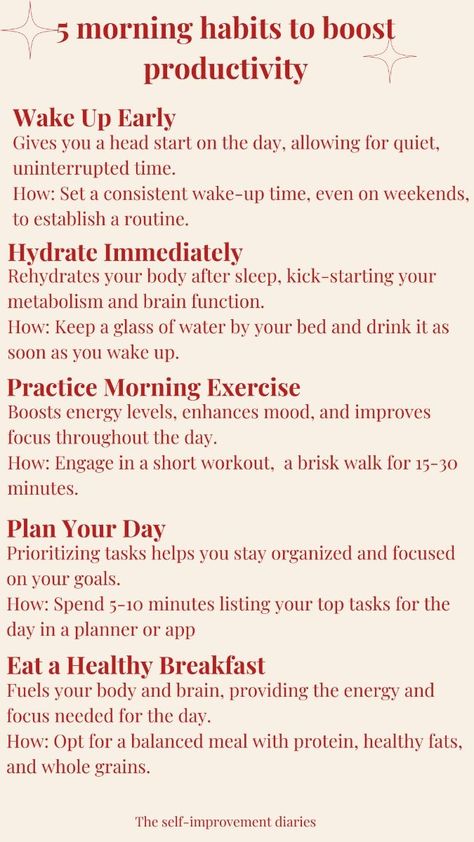 5 morning habits to boost productivity

Wake Up Early
Gives you a head start on the day, allowing for quiet, uninterrupted time.
How: Set a consistent wake-up time, even on weekends, to establish a routine.

Hydrate Immediately
Rehydrates your body after sleep, kick-starting your metabolism and brain function.
How: Keep a glass of water by your bed and drink it as soon as you wake up.

Practice Morning Exercise
Boosts energy levels, enhances mood, and improves focus throughout the day.
How: Engage in a short workout, a brisk walk for 15-30 minutes.

Plan Your Day
Prioritizing tasks helps you stay organized and focused on your goals.
How: Spend 5-10 minutes listing your top tasks for the day in a planner or app

Eat a Healthy Breakfast
Fuels your body and brain, providing the energy and focus needed for the day.
How: Opt for a balanced meal with protein, healthy fats, and whole grains.

The self-improvement diaries